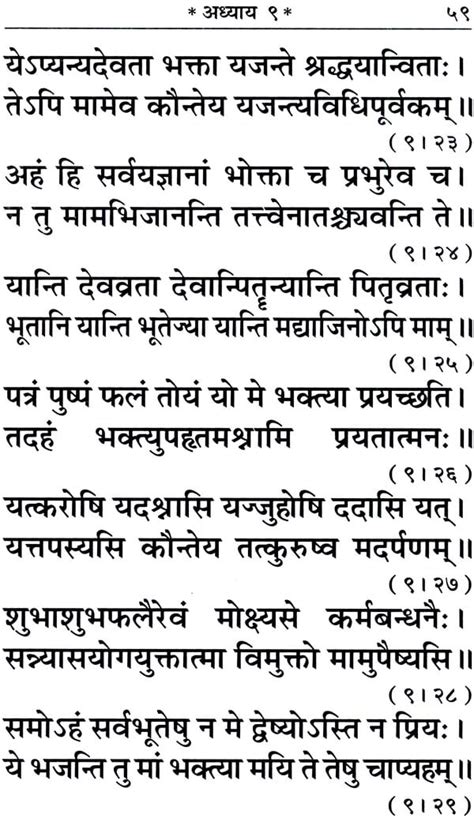 * अध्याय ९ * ५९

येऽप्यन्यदेवता भक्ता यजन्ते श्रद्धयान्विताः।
तेऽपि मामेव कौन्तेय यजन्त्यविधिपूर्वकम्॥
(९।२३)

अहं हि सर्वयज्ञानां भोक्ता च प्रभुरेव च।
न तु मामभिजानन्ति तत्त्वेनातश्च्यवन्ति ते॥
(९।२४)

यान्ति देवव्रता देवान्पितॄन्यान्ति पितृव्रताः।
भूतानि यान्ति भूतेज्या यान्ति मद्याजिनोऽपि माम्॥
(९।२५)

पत्रं पुष्पं फलं तोयं यो मे भक्त्या प्रयच्छति।
तदहं भक्त्युपहृतमश्नामि प्रयतात्मनः॥
(९।२६)

यत्करोषि यदश्नासि यज्जुहोषि ददासि यत्।
यत्तपस्यसि कौन्तेय तत्कुरुष्व मदर्पणम्॥
(९।२७)

शुभाशुभफलैरेवं मोक्ष्यसे कर्मबन्धनैः।
सन्न्यासयोगयुक्तात्मा विमुक्तो मामुपैष्यसि॥
(९।२८)

समोऽहं सर्वभूतेषु न मे द्वेष्योऽस्ति न प्रियः।
ये भजन्ति तु मां भक्त्या मयि ते तेषु चाप्यहम्॥
(९।२९)